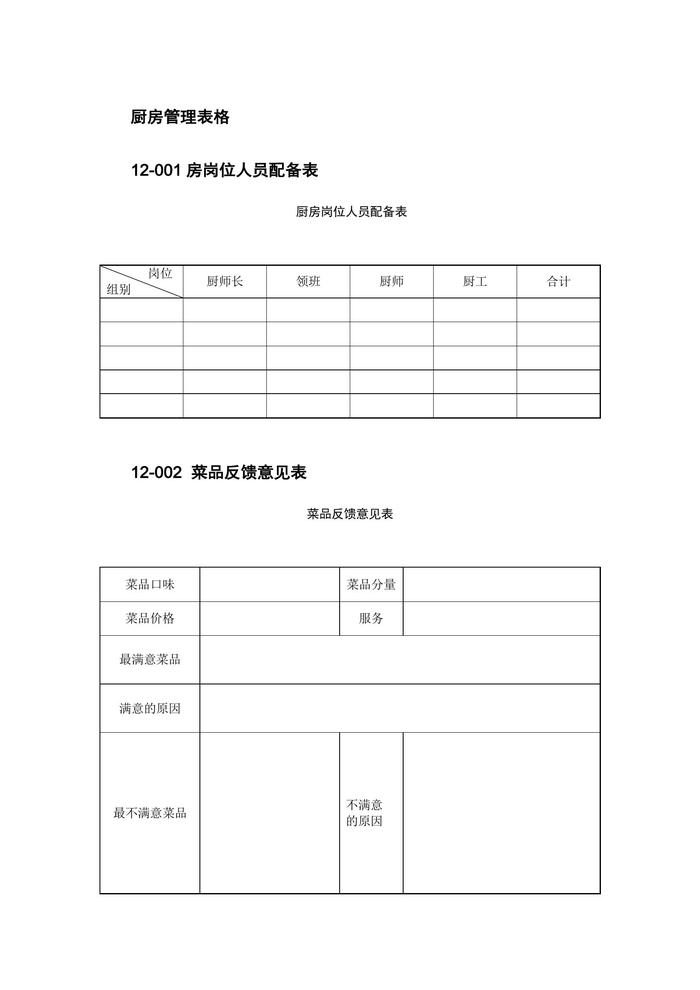 厨房管理表格

12-001 房岗位人员配备表

厨房岗位人员配备表

| 岗位 组别 | 厨师长 | 领班 | 厨师 | 厨工 | 合计 |
|---|---|---|---|---|---|
| | | | | | |
| | | | | | |
| | | | | | |
| | | | | | |
| | | | | | |

12-002 菜品反馈意见表

菜品反馈意见表

| 菜品口味 | | 菜品分量 | |
|---|---|---|---|
| 菜品价格 | | 服务 | |
| 最满意菜品 | | | |
| 满意的原因 | | | |
| 最不满意菜品 | | 不满意的原因 | |